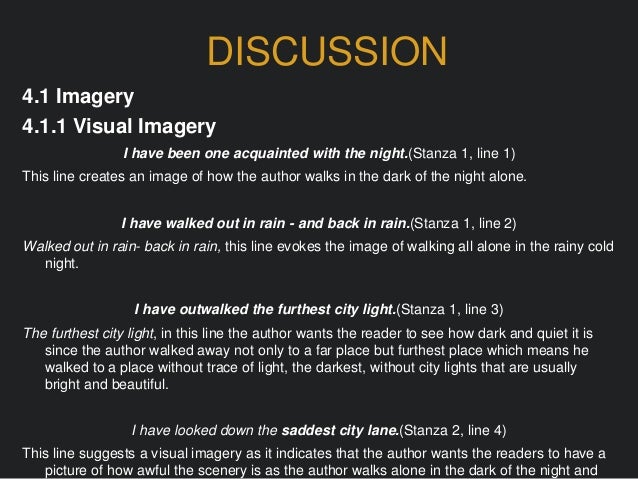 DISCUSSION

4.1 Imagery

4.1.1 Visual Imagery

I have been one acquainted with the night.(Stanza 1, line 1)

This line creates an image of how the author walks in the dark of the night alone.

I have walked out in rain - and back in rain.(Stanza 1, line 2)

Walked out in rain- back in rain, this line evokes the image of walking all alone in the rainy cold night.

I have outwalked the furthest city light.(Stanza 1, line 3)

The furthest city light, in this line the author wants the reader to see how dark and quiet it is since the author walked away not only to a far place but furthest place which means he walked to a place without trace of light, the darkest, without city lights that are usually bright and beautiful.

I have looked down the saddest city lane.(Stanza 2, line 4)

This line suggests a visual imagery as it indicates that the author wants the readers to have a picture of how awful the scenery is as the author walks alone in the dark of the night and